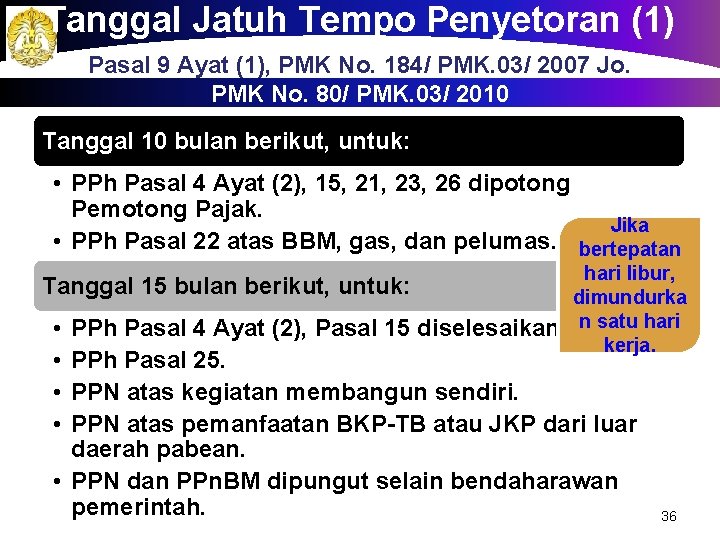 Tanggal Jatuh Tempo Penyetoran (1)

Pasal 9 Ayat (1), PMK No. 184/ PMK.03/ 2007 Jo.
PMK No. 80/ PMK.03/ 2010

Tanggal 10 bulan berikut, untuk:

• PPh Pasal 4 Ayat (2), 15, 21, 23, 26 dipotong Pemotong Pajak.
• PPh Pasal 22 atas BBM, gas, dan pelumas.

Tanggal 15 bulan berikut, untuk:

• PPh Pasal 4 Ayat (2), Pasal 15 diselesaikan
• PPh Pasal 25.
• PPN atas kegiatan membangun sendiri.
• PPN atas pemanfaatan BKP-TB atau JKP dari luar daerah pabean.
• PPN dan PPnBM dipungut selain bendaharawan pemerintah.

Jika bertepatan hari libur, dimundurkan satu hari kerja.

36